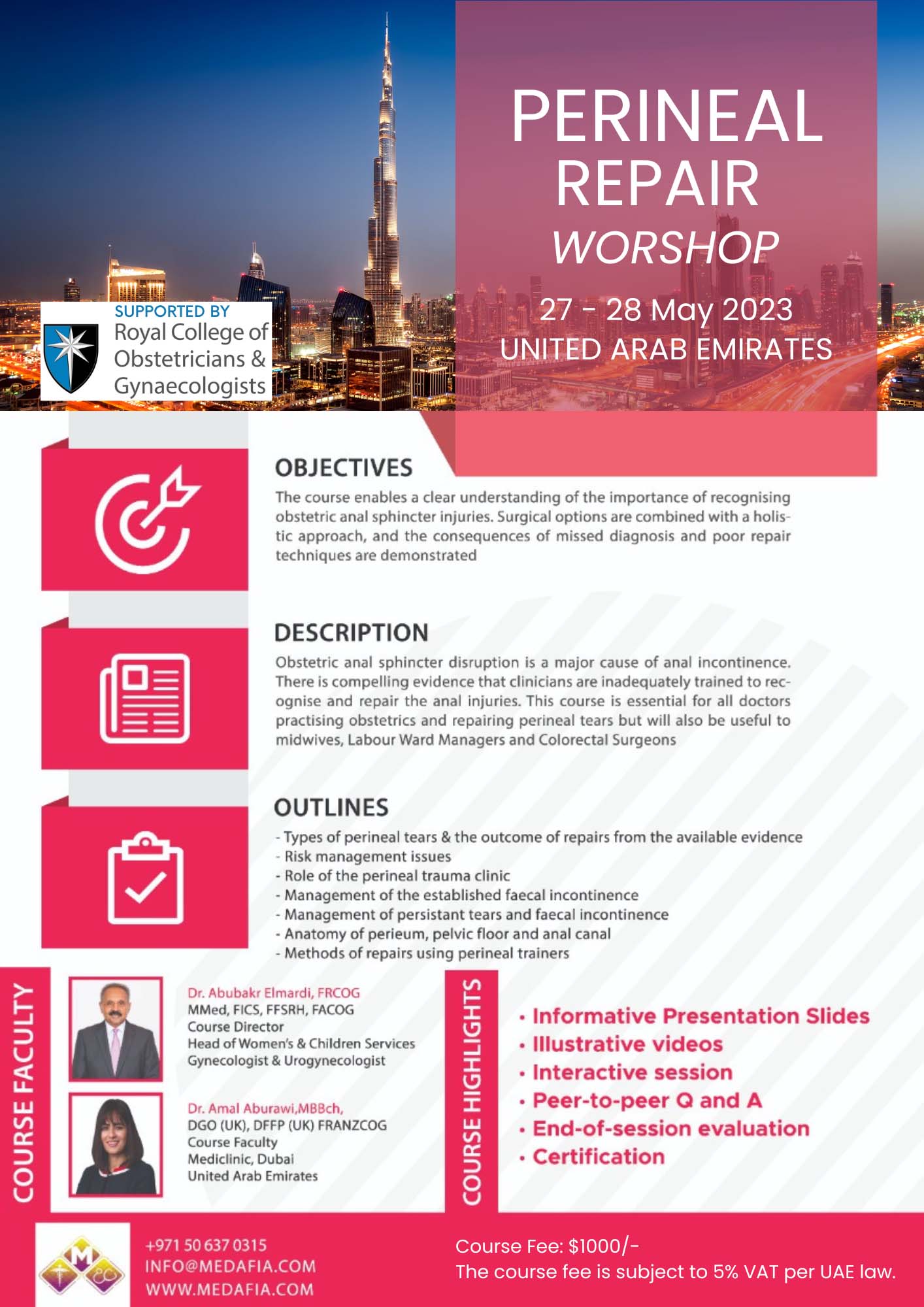 PERINEAL REPAIR
WORSHOP

27 - 28 May 2023
UNITED ARAB EMIRATES

SUPPORTED BY
Royal College of Obstetricians & Gynaecologists

OBJECTIVES
The course enables a clear understanding of the importance of recognising obstetric anal sphincter injuries. Surgical options are combined with a holistic approach, and the consequences of missed diagnosis and poor repair techniques are demonstrated

DESCRIPTION
Obstetric anal sphincter disruption is a major cause of anal incontinence. There is compelling evidence that clinicians are inadequately trained to recognise and repair the anal injuries. This course is essential for all doctors practising obstetrics and repairing perineal tears but will also be useful to midwives, Labour Ward Managers and Colorectal Surgeons

OUTLINES
- Types of perineal tears & the outcome of repairs from the available evidence
- Risk management issues
- Role of the perineal trauma clinic
- Management of the established faecal incontinence
- Management of persistant tears and faecal incontinence
- Anatomy of perieum, pelvic floor and anal canal
- Methods of repairs using perineal trainers

COURSE FACULTY

Dr. Abubakr Elmardi, FRCOG
MMed, FICS, FFSRH, FACOG
Course Director
Head of Women's & Children Services
Gynecologist & Urogynecologist

Dr. Amal Aburawi,MBBch,
DGO (UK), DFFP (UK) FRANZCOG
Course Faculty
Mediclinic, Dubai
United Arab Emirates

COURSE HIGHLIGHTS
• Informative Presentation Slides
• Illustrative videos
• Interactive session
• Peer-to-peer Q and A
• End-of-session evaluation
• Certification

+971 50 637 0315
INFO@MEDAFIA.COM
WWW.MEDAFIA.COM

Course Fee: $1000/-
The course fee is subject to 5% VAT per UAE law.